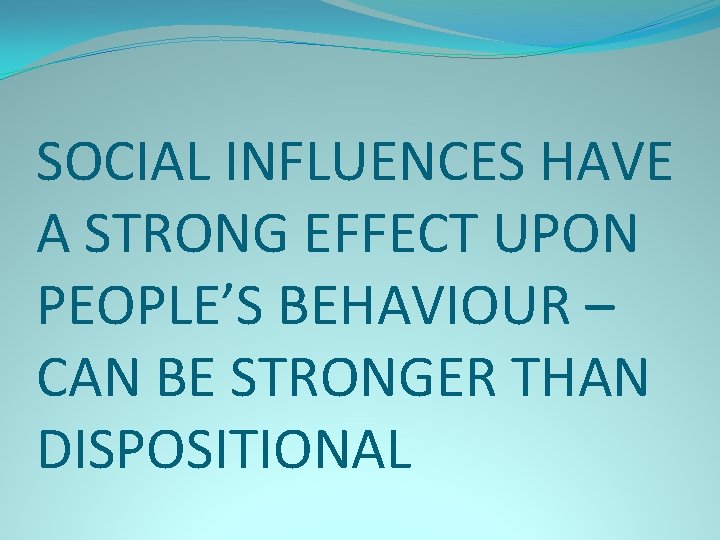 SOCIAL INFLUENCES HAVE A STRONG EFFECT UPON PEOPLE’S BEHAVIOUR – CAN BE STRONGER THAN DISPOSITIONAL